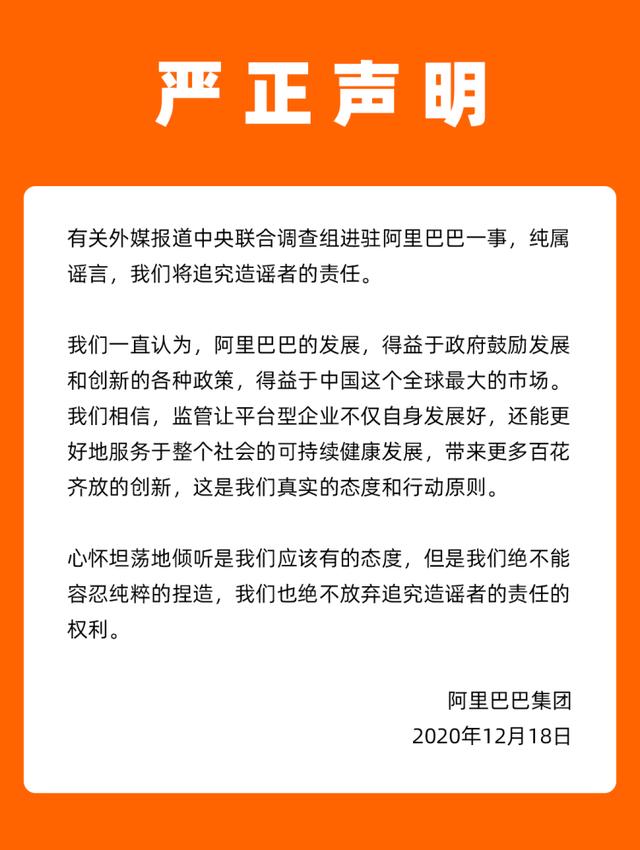 严正声明

有关外媒报道中央联合调查组进驻阿里巴巴一事，纯属谣言，我们将追究造谣者的责任。

我们一直认为，阿里巴巴的发展，得益于政府鼓励发展和创新的各种政策，得益于中国这个全球最大的市场。我们相信，监管让平台型企业不仅自身发展好，还能更好地服务于整个社会的可持续健康发展，带来更多百花齐放的创新，这是我们真实的态度和行动原则。

心怀坦荡地倾听是我们应该有的态度，但是我们绝不能容忍纯粹的捏造，我们也绝不放弃追究造谣者的责任的权利。

阿里巴巴集团
2020年12月18日